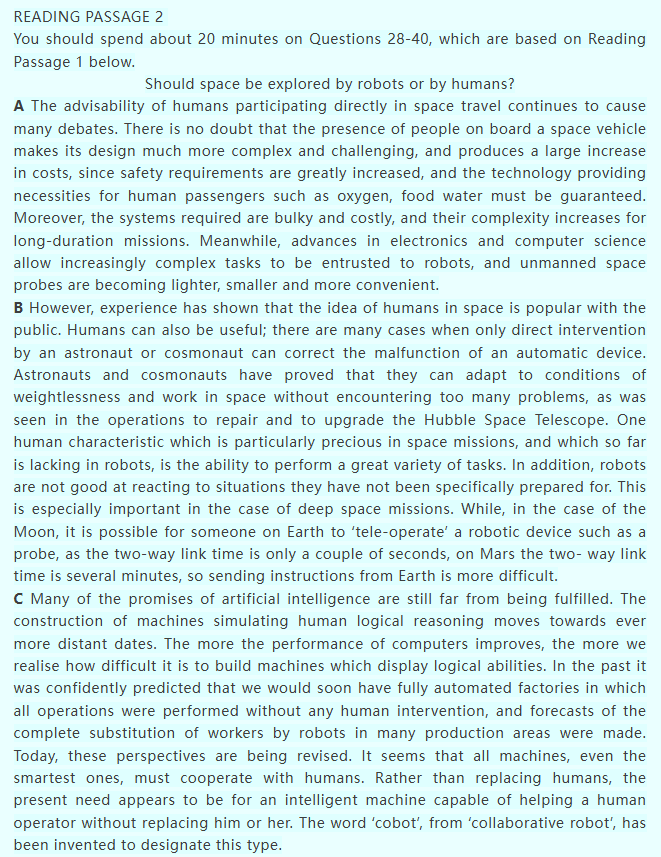 READING PASSAGE 2
You should spend about 20 minutes on Questions 28-40, which are based on Reading Passage 1 below.

Should space be explored by robots or by humans?

A The advisability of humans participating directly in space travel continues to cause many debates. There is no doubt that the presence of people on board a space vehicle makes its design much more complex and challenging, and produces a large increase in costs, since safety requirements are greatly increased, and the technology providing necessities for human passengers such as oxygen, food water must be guaranteed. Moreover, the systems required are bulky and costly, and their complexity increases for long-duration missions. Meanwhile, advances in electronics and computer science allow increasingly complex tasks to be entrusted to robots, and unmanned space probes are becoming lighter, smaller and more convenient.

B However, experience has shown that the idea of humans in space is popular with the public. Humans can also be useful; there are many cases when only direct intervention by an astronaut or cosmonaut can correct the malfunction of an automatic device. Astronauts and cosmonauts have proved that they can adapt to conditions of weightlessness and work in space without encountering too many problems, as was seen in the operations to repair and to upgrade the Hubble Space Telescope. One human characteristic which is particularly precious in space missions, and which so far is lacking in robots, is the ability to perform a great variety of tasks. In addition, robots are not good at reacting to situations they have not been specifically prepared for. This is especially important in the case of deep space missions. While, in the case of the Moon, it is possible for someone on Earth to 'tele-operate' a robotic device such as a probe, as the two-way link time is only a couple of seconds, on Mars the two- way link time is several minutes, so sending instructions from Earth is more difficult.

C Many of the promises of artificial intelligence are still far from being fulfilled. The construction of machines simulating human logical reasoning moves towards ever more distant dates. The more the performance of computers improves, the more we realise how difficult it is to build machines which display logical abilities. In the past it was confidently predicted that we would soon have fully automated factories in which all operations were performed without any human intervention, and forecasts of the complete substitution of workers by robots in many production areas were made. Today, these perspectives are being revised. It seems that all machines, even the smartest ones, must cooperate with humans. Rather than replacing humans, the present need appears to be for an intelligent machine capable of helping a human operator without replacing him or her. The word 'cobot', from 'collaborative robot', has been invented to designate this type.